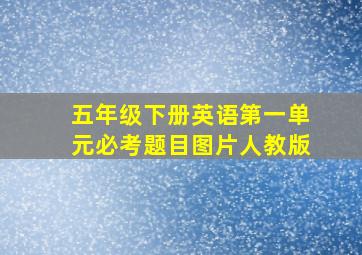 五年级下册英语第一单元必考题目图片人教版